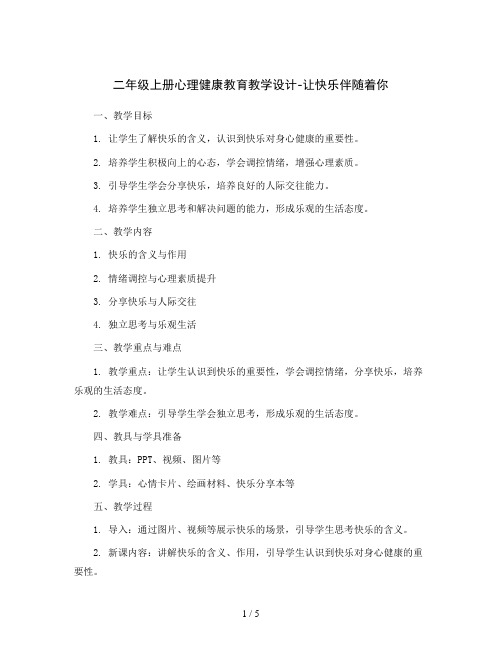 二年级上册心理健康教育教学设计-让快乐伴随着你

一、教学目标

1. 让学生了解快乐的含义，认识到快乐对身心健康的重要性。

2. 培养学生积极向上的心态，学会调控情绪，增强心理素质。

3. 引导学生学会分享快乐，培养良好的人际交往能力。

4. 培养学生独立思考和解决问题的能力，形成乐观的生活态度。

二、教学内容

1. 快乐的含义与作用

2. 情绪调控与心理素质提升

3. 分享快乐与人际交往

4. 独立思考与乐观生活

三、教学重点与难点

1. 教学重点：让学生认识到快乐的重要性，学会调控情绪，分享快乐，培养乐观的生活态度。

2. 教学难点：引导学生学会独立思考，形成乐观的生活态度。

四、教具与学具准备

1. 教具：PPT、视频、图片等

2. 学具：心情卡片、绘画材料、快乐分享本等

五、教学过程

1. 导入：通过图片、视频等展示快乐的场景，引导学生思考快乐的含义。

2. 新课内容：讲解快乐的含义、作用，引导学生认识到快乐对身心健康的重要性。

1 / 5